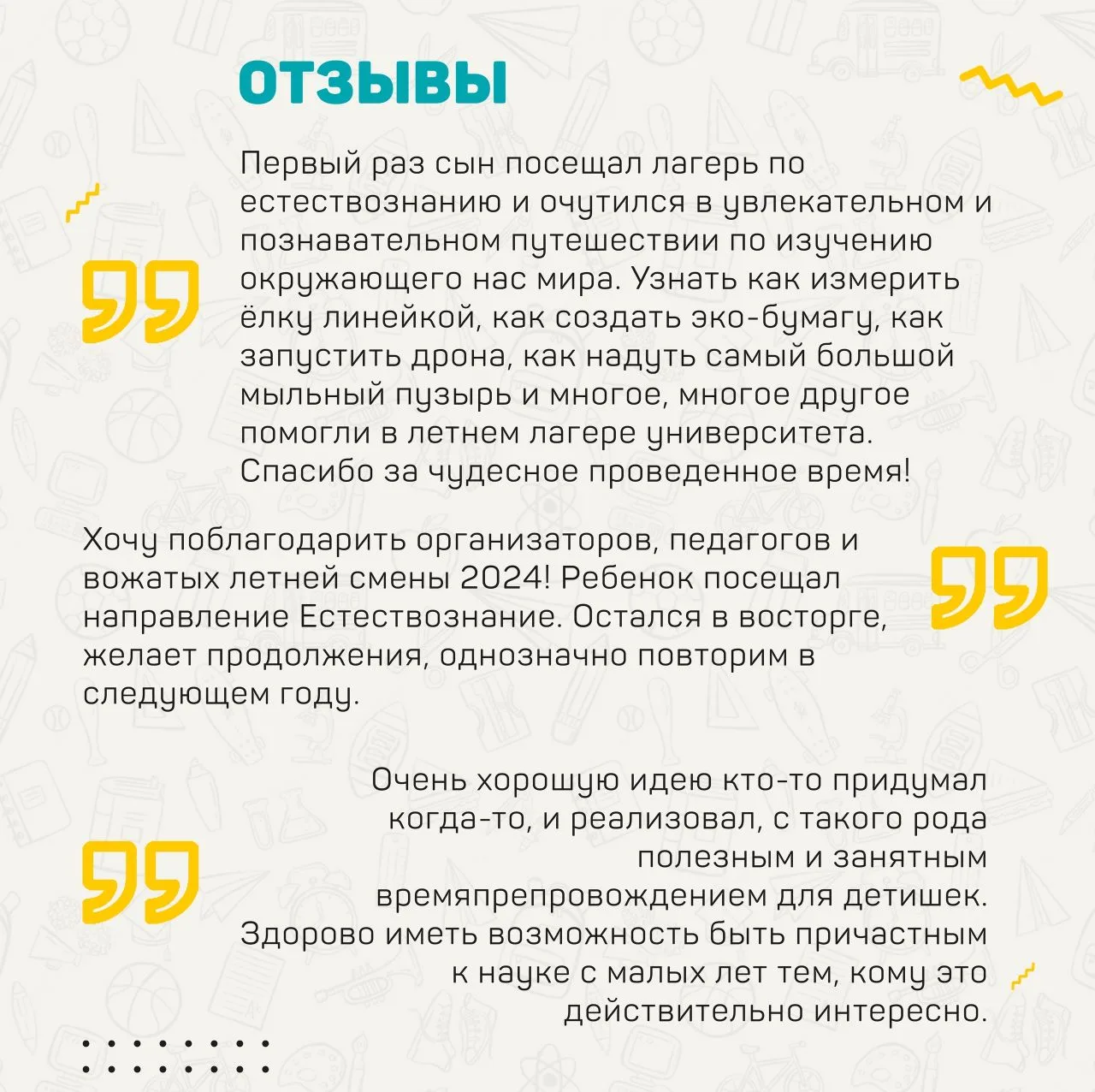 ОТЗЫВЫ

Первый раз сын посещал лагерь по естествознанию и очутился в увлекательном и познавательном путешествии по изучению окружающего нас мира. Узнать как измерить ёлку линейкой, как создать эко-бумагу, как запустить дрона, как надуть самый большой мыльный пузырь и многое, многое другое помогли в летнем лагере университета. Спасибо за чудесное проведенное время!

Хочу поблагодарить организаторов, педагогов и вожатых летней смены 2024! Ребенок посещал направление Естествознание. Остался в восторге, желает продолжения, однозначно повторим в следующем году.

Очень хорошую идею кто-то придумал когда-то, и реализовал, с такого рода полезным и занятным времяпрепровождением для детишек. Здорово иметь возможность быть причастным к науке с малых лет тем, кому это действительно интересно.